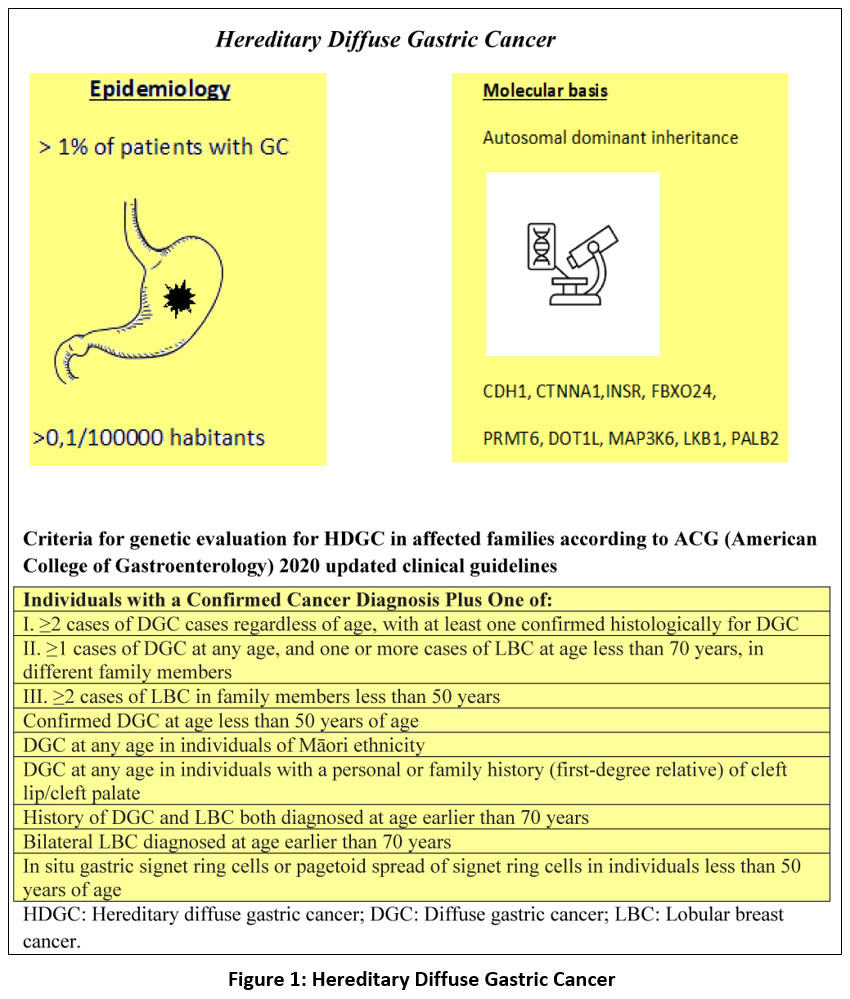 Hereditary Diffuse Gastric Cancer

Epidemiology

> 1% of patients with GC

>0,1/100000 habitants

Molecular basis

Autosomal dominant inheritance

CDH1, CTNNA1,INSR, FBXO24,

PRMT6, DOT1L, MAP3K6, LKB1, PALB2

Criteria for genetic evaluation for HDGC in affected families according to ACG (American College of Gastroenterology) 2020 updated clinical guidelines

| Individuals with a Confirmed Cancer Diagnosis Plus One of: |
|---|
| I. ≥2 cases of DGC cases regardless of age, with at least one confirmed histologically for DGC |
| II. ≥1 cases of DGC at any age, and one or more cases of LBC at age less than 70 years, in different family members |
| III. ≥2 cases of LBC in family members less than 50 years |
| Confirmed DGC at age less than 50 years of age |
| DGC at any age in individuals of Māori ethnicity |
| DGC at any age in individuals with a personal or family history (first-degree relative) of cleft lip/cleft palate |
| History of DGC and LBC both diagnosed at age earlier than 70 years |
| Bilateral LBC diagnosed at age earlier than 70 years |
| In situ gastric signet ring cells or pagetoid spread of signet ring cells in individuals less than 50 years of age |

HDGC: Hereditary diffuse gastric cancer; DGC: Diffuse gastric cancer; LBC: Lobular breast cancer.

Figure 1: Hereditary Diffuse Gastric Cancer